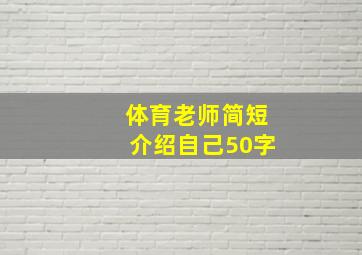 体育老师简短介绍自己50字